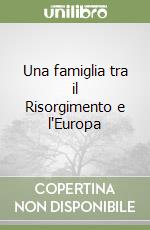 unilibro

Una famiglia tra il Risorgimento e l'Europa

COPERTINA NON DISPONIBILE